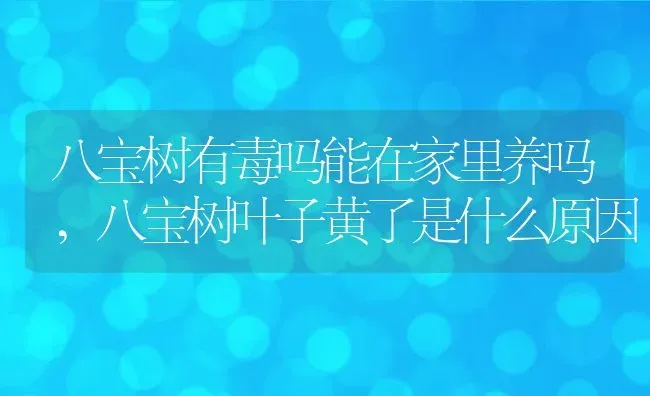 八宝树有毒吗能在家里养吗，八宝树叶子黄了是什么原因